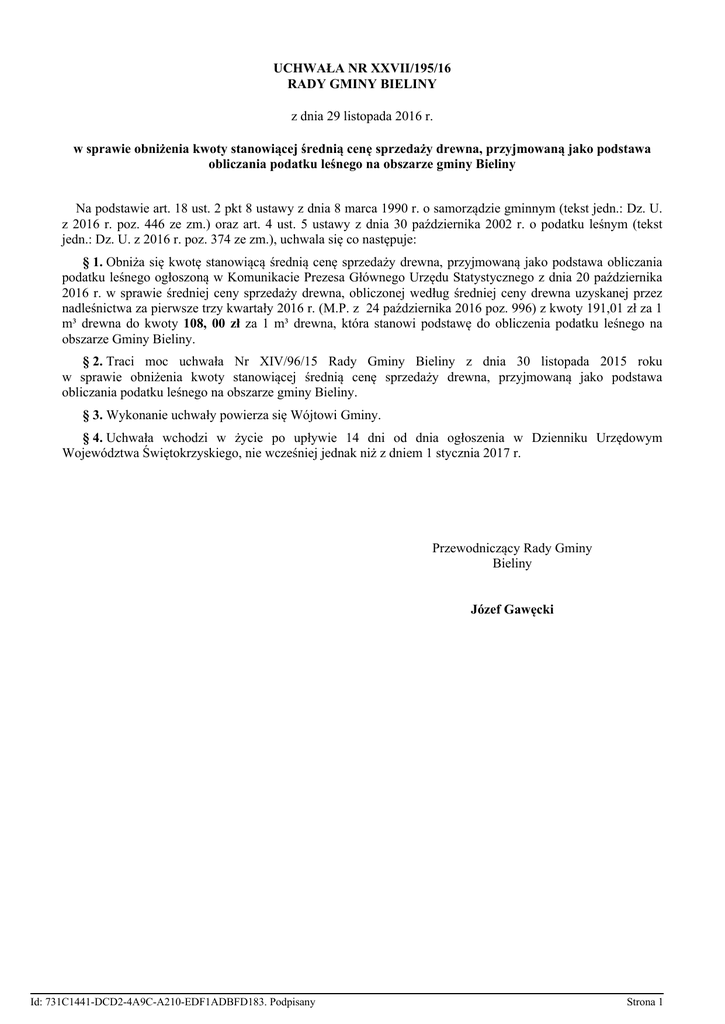 UCHWAŁA NR XXVII/195/16
RADY GMINY BIELINY

z dnia 29 listopada 2016 r.

w sprawie obniżenia kwoty stanowiącej średnią cenę sprzedaży drewna, przyjmowaną jako podstawa obliczania podatku leśnego na obszarze gminy Bieliny

Na podstawie art. 18 ust. 2 pkt 8 ustawy z dnia 8 marca 1990 r. o samorządzie gminnym (tekst jedn.: Dz. U. z 2016 r. poz. 446 ze zm.) oraz art. 4 ust. 5 ustawy z dnia 30 października 2002 r. o podatku leśnym (tekst jedn.: Dz. U. z 2016 r. poz. 374 ze zm.), uchwala się co następuje:

§ 1. Obniża się kwotę stanowiącą średnią cenę sprzedaży drewna, przyjmowaną jako podstawa obliczania podatku leśnego ogłoszoną w Komunikacie Prezesa Głównego Urzędu Statystycznego z dnia 20 października 2016 r. w sprawie średniej ceny sprzedaży drewna, obliczonej według średniej ceny drewna uzyskanej przez nadleśnictwa za pierwsze trzy kwartały 2016 r. (M.P. z 24 października 2016 poz. 996) z kwoty 191,01 zł za 1 m³ drewna do kwoty 108, 00 zł za 1 m³ drewna, która stanowi podstawę do obliczenia podatku leśnego na obszarze Gminy Bieliny.

§ 2. Traci moc uchwała Nr XIV/96/15 Rady Gminy Bieliny z dnia 30 listopada 2015 roku w sprawie obniżenia kwoty stanowiącej średnią cenę sprzedaży drewna, przyjmowaną jako podstawa obliczania podatku leśnego na obszarze gminy Bieliny.

§ 3. Wykonanie uchwały powierza się Wójtowi Gminy.

§ 4. Uchwała wchodzi w życie po upływie 14 dni od dnia ogłoszenia w Dzienniku Urzędowym Województwa Świętokrzyskiego, nie wcześniej jednak niż z dniem 1 stycznia 2017 r.

Przewodniczący Rady Gminy
Bieliny

Józef Gawęcki

Id: 731C1441-DCD2-4A9C-A210-EDF1ADBFD183. Podpisany

Strona 1